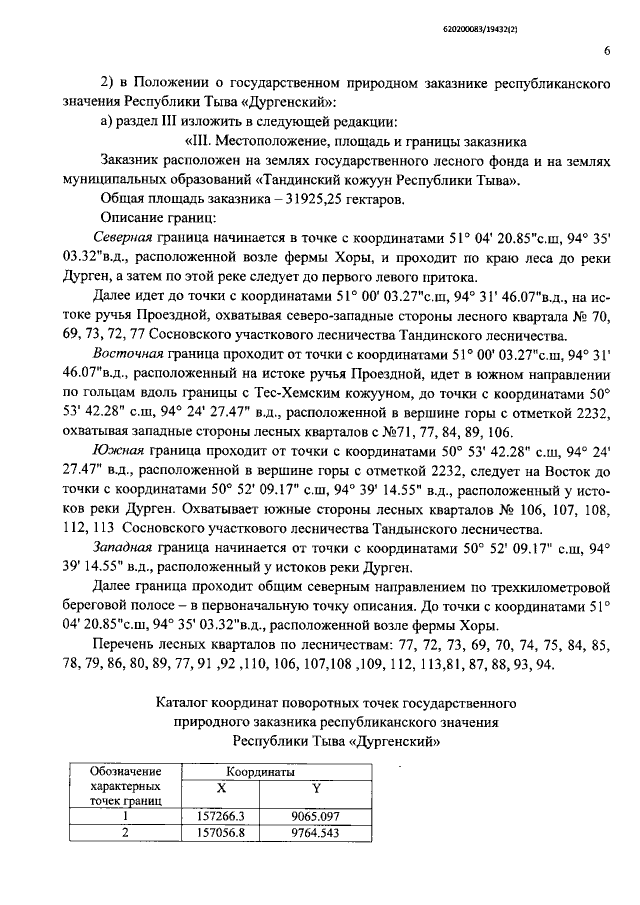 620200083/19432(2)

6

2) в Положении о государственном природном заказнике республиканского значения Республики Тыва «Дургенский»:

а) раздел III изложить в следующей редакции:

«III. Местоположение, площадь и границы заказника

Заказник расположен на землях государственного лесного фонда и на землях муниципальных образований «Тандинский кожуун Республики Тыва».

Общая площадь заказника – 31925,25 гектаров.

Описание границ:

Северная граница начинается в точке с координатами 51° 04' 20.85"с.ш, 94° 35' 03.32"в.д., расположенной возле фермы Хоры, и проходит по краю леса до реки Дурген, а затем по этой реке следует до первого левого притока.

Далее идет до точки с координатами 51° 00' 03.27"с.ш, 94° 31' 46.07"в.д., на истоке ручья Проездной, охватывая северо-западные стороны лесного квартала № 70, 69, 73, 72, 77 Сосновского участкового лесничества Тандинского лесничества.

Восточная граница проходит от точки с координатами 51° 00' 03.27"с.ш, 94° 31' 46.07"в.д., расположенный на истоке ручья Проездной, идет в южном направлении по гольцам вдоль границы с Тес-Хемским кожууном, до точки с координатами 50° 53' 42.28" с.ш, 94° 24' 27.47" в.д., расположенной в вершине горы с отметкой 2232, охватывая западные стороны лесных кварталов с №71, 77, 84, 89, 106.

Южная граница проходит от точки с координатами 50° 53' 42.28" с.ш, 94° 24' 27.47" в.д., расположенной в вершине горы с отметкой 2232, следует на Восток до точки с координатами 50° 52' 09.17" с.ш, 94° 39' 14.55" в.д., расположенный у истоков реки Дурген. Охватывает южные стороны лесных кварталов № 106, 107, 108, 112, 113 Сосновского участкового лесничества Тандынского лесничества.

Западная граница начинается от точки с координатами 50° 52' 09.17" с.ш, 94° 39' 14.55" в.д., расположенный у истоков реки Дурген.

Далее граница проходит общим северным направлением по трехкилометровой береговой полосе – в первоначальную точку описания. До точки с координатами 51° 04' 20.85"с.ш, 94° 35' 03.32"в.д., расположенной возле фермы Хоры.

Перечень лесных кварталов по лесничествам: 77, 72, 73, 69, 70, 74, 75, 84, 85, 78, 79, 86, 80, 89, 77, 91 ,92 ,110, 106, 107,108 ,109, 112, 113,81, 87, 88, 93, 94.

Каталог координат поворотных точек государственного природного заказника республиканского значения Республики Тыва «Дургенский»

| Обозначение характерных точек границ | Координаты | |
|---|---|---|
| | X | Y |
| 1 | 157266.3 | 9065.097 |
| 2 | 157056.8 | 9764.543 |